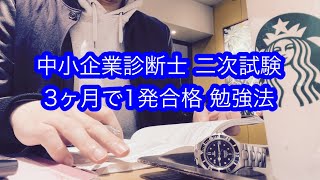 中小企業診断士 二次試験
3ヶ月で1発合格 勉強法